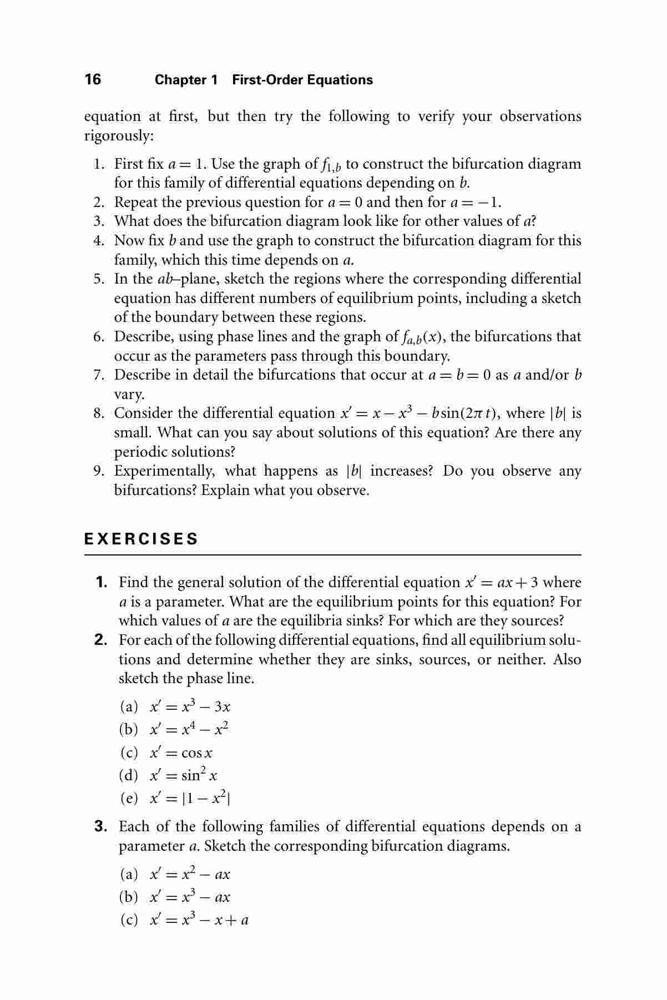 16 Chapter 1 First-Order Equations

equation at first, but then try the following to verify your observations rigorously:

1. First fix $a = 1$. Use the graph of $f_{1,b}$ to construct the bifurcation diagram for this family of differential equations depending on $b$.
2. Repeat the previous question for $a = 0$ and then for $a = -1$.
3. What does the bifurcation diagram look like for other values of $a$?
4. Now fix $b$ and use the graph to construct the bifurcation diagram for this family, which this time depends on $a$.
5. In the $ab$–plane, sketch the regions where the corresponding differential equation has different numbers of equilibrium points, including a sketch of the boundary between these regions.
6. Describe, using phase lines and the graph of $f_{a,b}(x)$, the bifurcations that occur as the parameters pass through this boundary.
7. Describe in detail the bifurcations that occur at $a = b = 0$ as $a$ and/or $b$ vary.
8. Consider the differential equation $x' = x - x^3 - b\sin(2\pi t)$, where $|b|$ is small. What can you say about solutions of this equation? Are there any periodic solutions?
9. Experimentally, what happens as $|b|$ increases? Do you observe any bifurcations? Explain what you observe.

EXERCISES

1. Find the general solution of the differential equation $x' = ax + 3$ where $a$ is a parameter. What are the equilibrium points for this equation? For which values of $a$ are the equilibria sinks? For which are they sources?
2. For each of the following differential equations, find all equilibrium solutions and determine whether they are sinks, sources, or neither. Also sketch the phase line.

(a) $x' = x^3 - 3x$
(b) $x' = x^4 - x^2$
(c) $x' = \cos x$
(d) $x' = \sin^2 x$
(e) $x' = |1 - x^2|$

3. Each of the following families of differential equations depends on a parameter $a$. Sketch the corresponding bifurcation diagrams.

(a) $x' = x^2 - ax$
(b) $x' = x^3 - ax$
(c) $x' = x^3 - x + a$